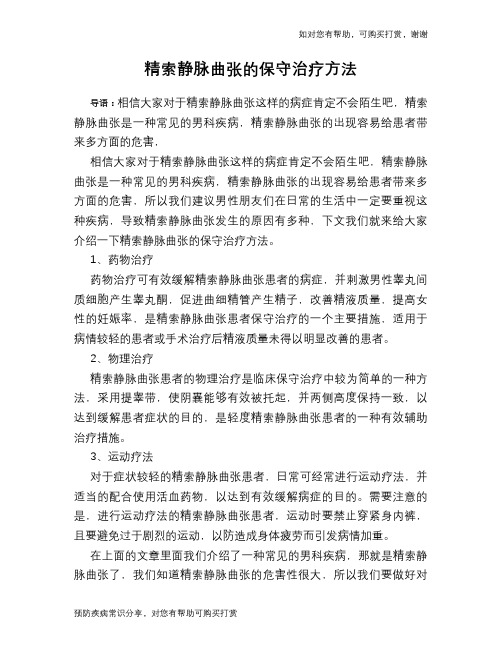 如对您有帮助，可购买打赏，谢谢

精索静脉曲张的保守治疗方法

导语：相信大家对于精索静脉曲张这样的病症肯定不会陌生吧，精索静脉曲张是一种常见的男科疾病，精索静脉曲张的出现容易给患者带来多方面的危害，

相信大家对于精索静脉曲张这样的病症肯定不会陌生吧，精索静脉曲张是一种常见的男科疾病，精索静脉曲张的出现容易给患者带来多方面的危害，所以我们建议男性朋友们在日常的生活中一定要重视这种疾病，导致精索静脉曲张发生的原因有多种，下文我们就来给大家介绍一下精索静脉曲张的保守治疗方法。

1、药物治疗

药物治疗可有效缓解精索静脉曲张患者的病症，并刺激男性睾丸间质细胞产生睾丸酮，促进曲细精管产生精子，改善精液质量，提高女性的妊娠率，是精索静脉曲张患者保守治疗的一个主要措施，适用于病情较轻的患者或手术治疗后精液质量未得以明显改善的患者。

2、物理治疗

精索静脉曲张患者的物理治疗是临床保守治疗中较为简单的一种方法，采用提睾带，使阴囊能够有效被托起，并两侧高度保持一致，以达到缓解患者症状的目的，是轻度精索静脉曲张患者的一种有效辅助治疗措施。

3、运动疗法

对于症状较轻的精索静脉曲张患者，日常可经常进行运动疗法，并适当的配合使用活血药物，以达到有效缓解病症的目的。需要注意的是，进行运动疗法的精索静脉曲张患者，运动时要禁止穿紧身内裤，且要避免过于剧烈的运动，以防造成身体疲劳而引发病情加重。

在上面的文章里面我们介绍了一种常见的男科疾病，那就是精索静脉曲张了，我们知道精索静脉曲张的危害性很大，所以我们要做好对

预防疾病常识分享，对您有帮助可购买打赏